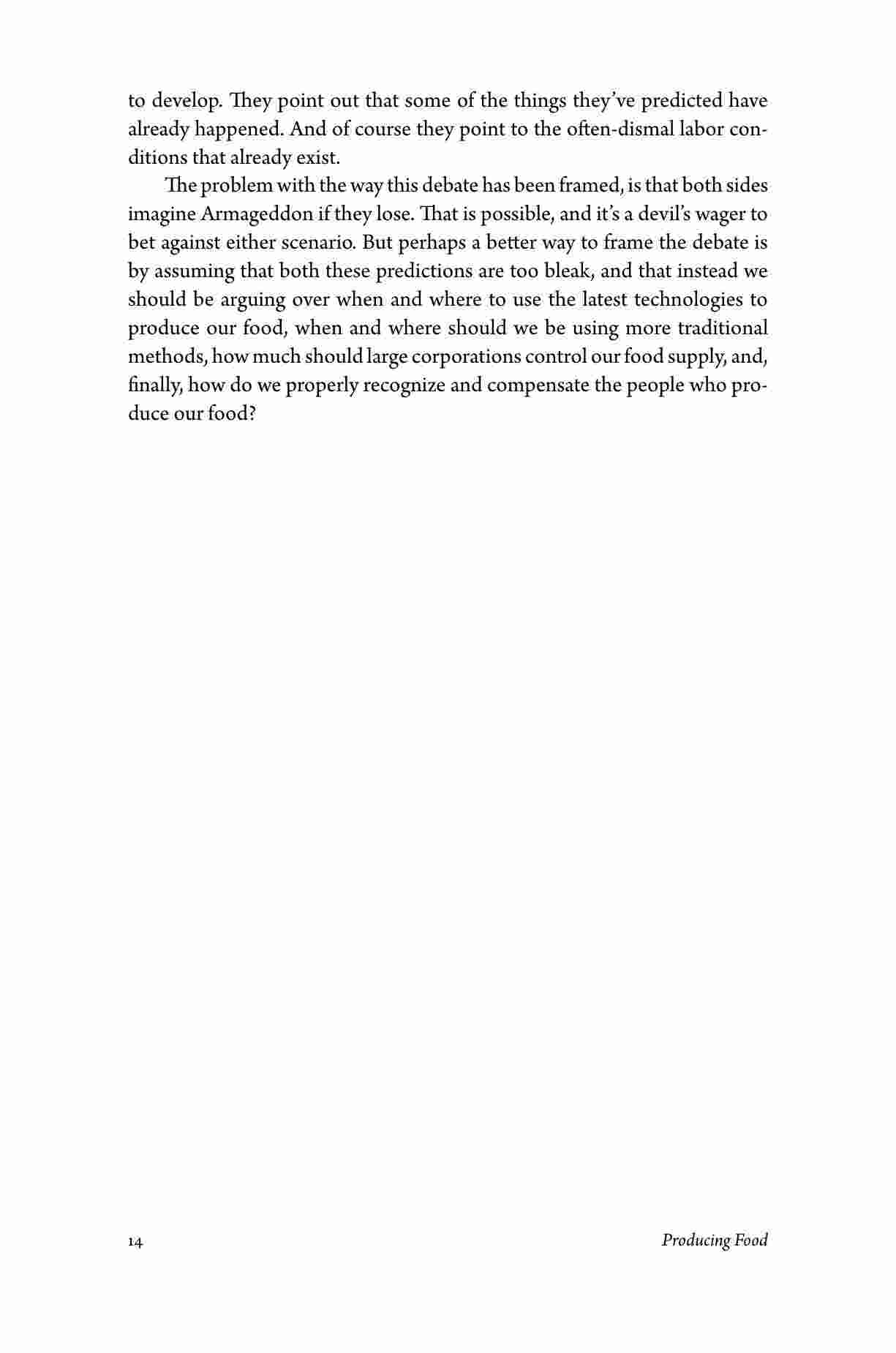 to develop. They point out that some of the things they've predicted have already happened. And of course they point to the often-dismal labor conditions that already exist.

The problem with the way this debate has been framed, is that both sides imagine Armageddon if they lose. That is possible, and it's a devil's wager to bet against either scenario. But perhaps a better way to frame the debate is by assuming that both these predictions are too bleak, and that instead we should be arguing over when and where to use the latest technologies to produce our food, when and where should we be using more traditional methods, how much should large corporations control our food supply, and, finally, how do we properly recognize and compensate the people who produce our food?

14 Producing Food